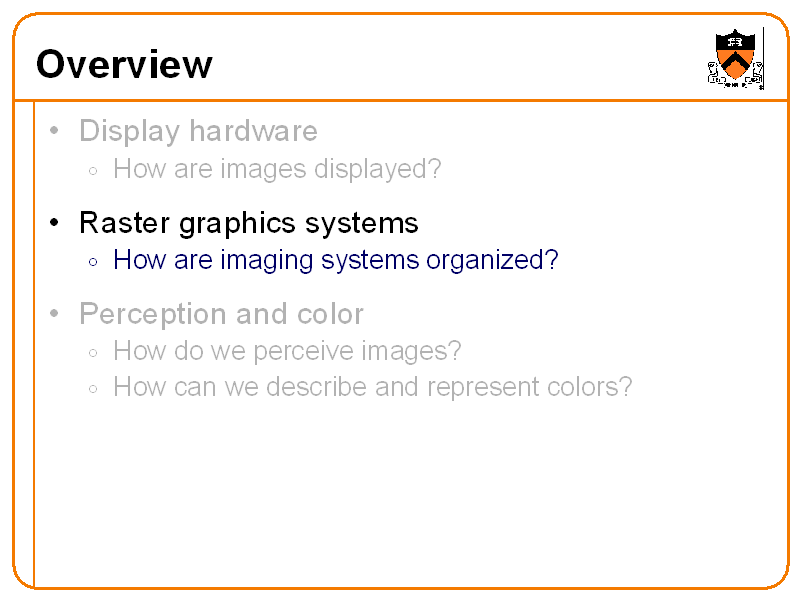 Overview

• Display hardware
◦ How are images displayed?

• Raster graphics systems
◦ How are imaging systems organized?

• Perception and color
◦ How do we perceive images?
◦ How can we describe and represent colors?